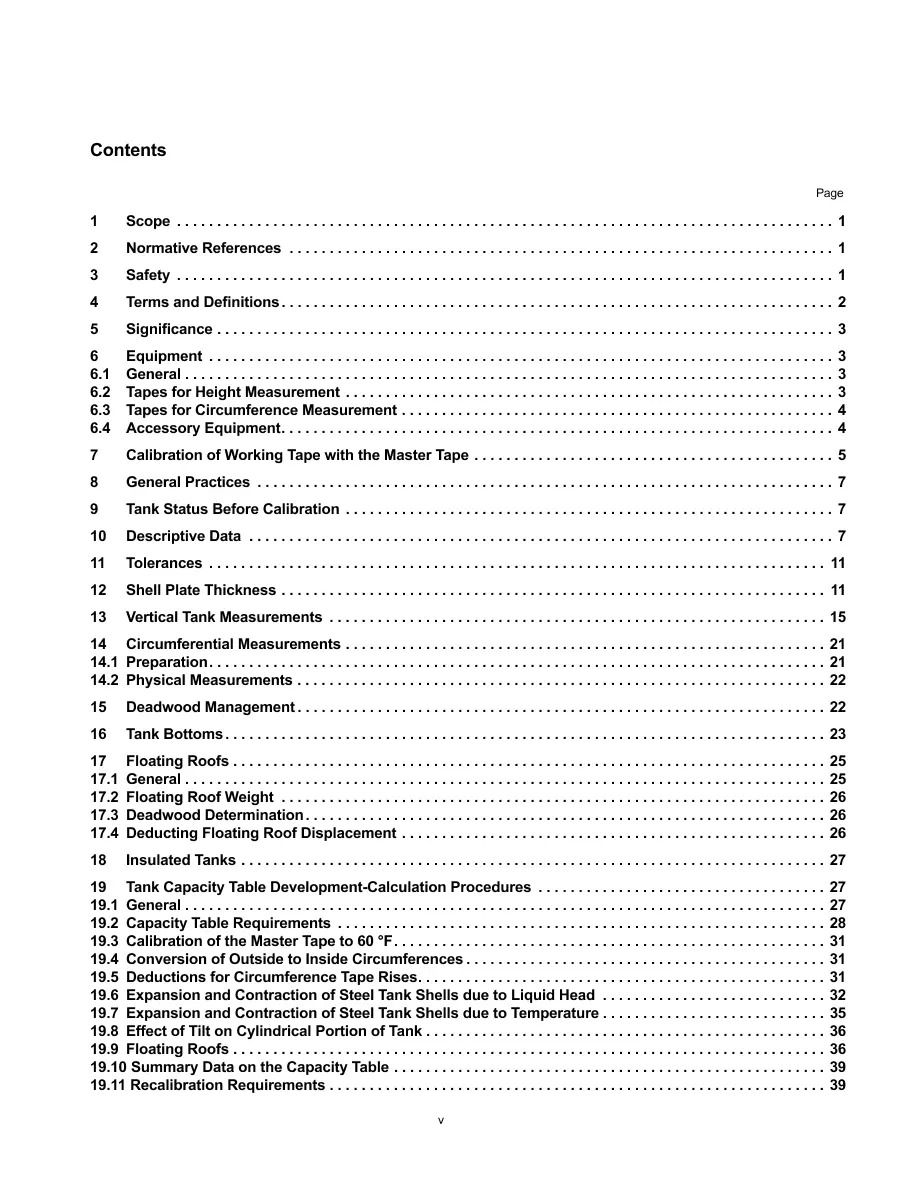 Contents

Page

1 Scope 1

2 Normative References 1

3 Safety 1

4 Terms and Definitions 2

5 Significance 3

6 Equipment 3
6.1 General 3
6.2 Tapes for Height Measurement 3
6.3 Tapes for Circumference Measurement 4
6.4 Accessory Equipment 4

7 Calibration of Working Tape with the Master Tape 5

8 General Practices 7

9 Tank Status Before Calibration 7

10 Descriptive Data 7

11 Tolerances 11

12 Shell Plate Thickness 11

13 Vertical Tank Measurements 15

14 Circumferential Measurements 21
14.1 Preparation 21
14.2 Physical Measurements 22

15 Deadwood Management 22

16 Tank Bottoms 23

17 Floating Roofs 25
17.1 General 25
17.2 Floating Roof Weight 26
17.3 Deadwood Determination 26
17.4 Deducting Floating Roof Displacement 26

18 Insulated Tanks 27

19 Tank Capacity Table Development-Calculation Procedures 27
19.1 General 27
19.2 Capacity Table Requirements 28
19.3 Calibration of the Master Tape to 60 °F 31
19.4 Conversion of Outside to Inside Circumferences 31
19.5 Deductions for Circumference Tape Rises 31
19.6 Expansion and Contraction of Steel Tank Shells due to Liquid Head 32
19.7 Expansion and Contraction of Steel Tank Shells due to Temperature 35
19.8 Effect of Tilt on Cylindrical Portion of Tank 36
19.9 Floating Roofs 36
19.10 Summary Data on the Capacity Table 39
19.11 Recalibration Requirements 39

v